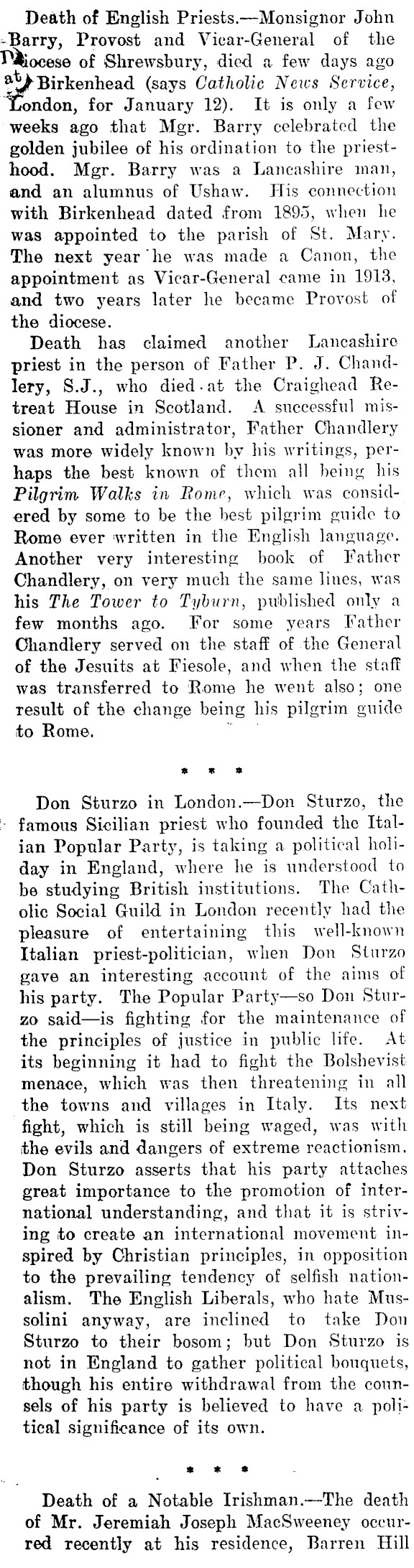 Death of English Priests.—Monsignor John Barry, Provost and Vicar-General of the Diocese of Shrewsbury, died a few days ago at Birkenhead (says Catholic News Service, London, for January 12). It is only a few weeks ago that Mgr. Barry celebrated the golden jubilee of his ordination to the priesthood. Mgr. Barry was a Lancashire man, and an alumnus of Ushaw. His connection with Birkenhead dated from 1895, when he was appointed to the parish of St. Mary. The next year he was made a Canon, the appointment as Vicar-General came in 1913, and two years later he became Provost of the diocese.

Death has claimed another Lancashire priest in the person of Father P. J. Chandlery, S.J., who died at the Craighead Retreat House in Scotland. A successful missioner and administrator, Father Chandlery was more widely known by his writings, perhaps the best known of them all being his Pilgrim Walks in Rome, which was considered by some to be the best pilgrim guide to Rome ever written in the English language. Another very interesting book of Father Chandlery, on very much the same lines, was his The Tower to Tyburn, published only a few months ago. For some years Father Chandlery served on the staff of the General of the Jesuits at Fiesole, and when the staff was transferred to Rome he went also; one result of the change being his pilgrim guide to Rome.

* * *

Don Sturzo in London.—Don Sturzo, the famous Sicilian priest who founded the Italian Popular Party, is taking a political holiday in England, where he is understood to be studying British institutions. The Catholic Social Guild in London recently had the pleasure of entertaining this well-known Italian priest-politician, when Don Sturzo gave an interesting account of the aims of his party. The Popular Party—so Don Sturzo said—is fighting for the maintenance of the principles of justice in public life. At its beginning it had to fight the Bolshevist menace, which was then threatening in all the towns and villages in Italy. Its next fight, which is still being waged, was with the evils and dangers of extreme reactionism. Don Sturzo asserts that his party attaches great importance to the promotion of international understanding, and that it is striving to create an international movement inspired by Christian principles, in opposition to the prevailing tendency of selfish nationalism. The English Liberals, who hate Mussolini anyway, are inclined to take Don Sturzo to their bosom; but Don Sturzo is not in England to gather political bouquets, though his entire withdrawal from the counsels of his party is believed to have a political significance of its own.

* * *

Death of a Notable Irishman.—The death of Mr. Jeremiah Joseph MacSweeney occurred recently at his residence, Barren Hill